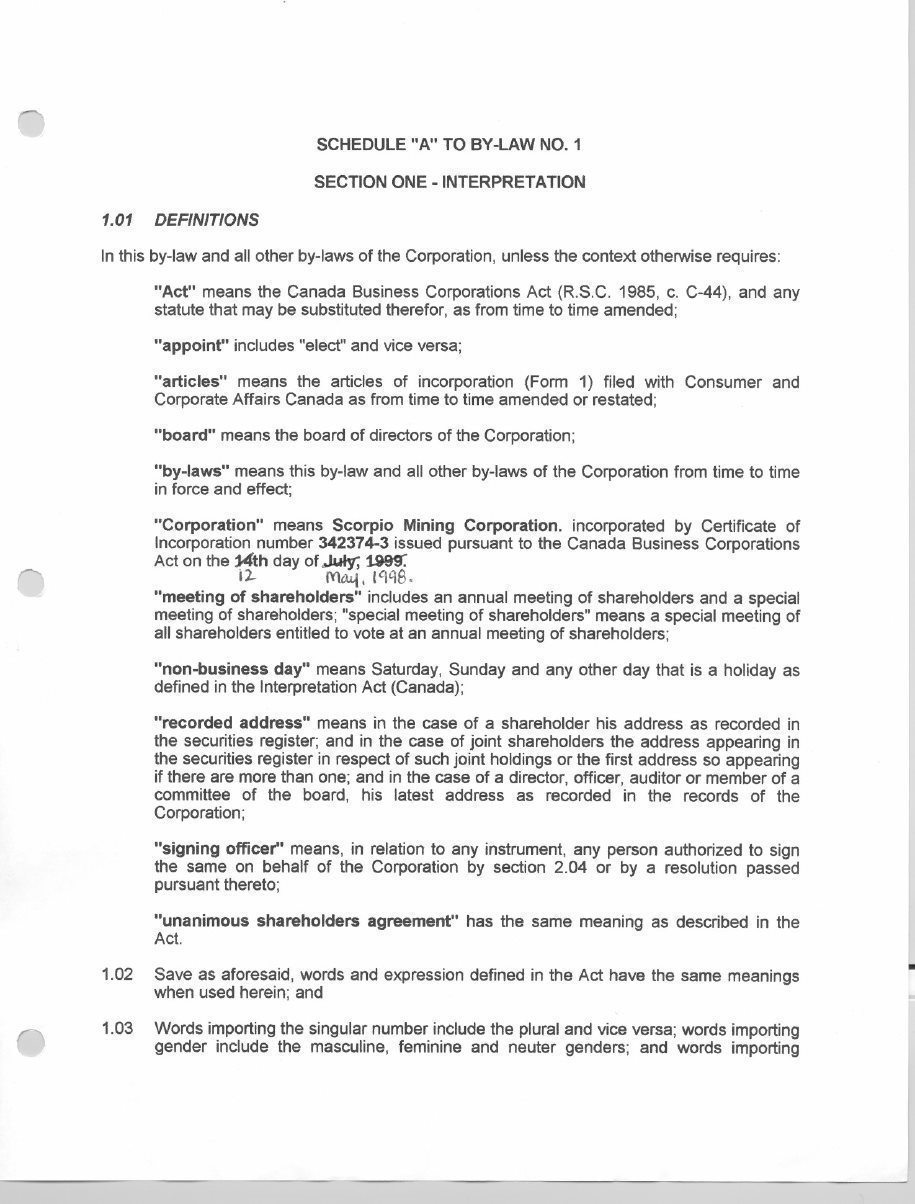 SCHEDULE "A" TO BY-LAW NO. 1

SECTION ONE - INTERPRETATION

1.01 DEFINITIONS

In this by-law and all other by-laws of the Corporation, unless the context otherwise requires:

"Act" means the Canada Business Corporations Act (R.S.C. 1985, c. C-44), and any statute that may be substituted therefor, as from time to time amended;

"appoint" includes "elect" and vice versa;

"articles" means the articles of incorporation (Form 1) filed with Consumer and Corporate Affairs Canada as from time to time amended or restated;

"board" means the board of directors of the Corporation;

"by-laws" means this by-law and all other by-laws of the Corporation from time to time in force and effect;

"Corporation" means Scorpio Mining Corporation. incorporated by Certificate of Incorporation number 342374-3 issued pursuant to the Canada Business Corporations Act on the 14th day of July, 1999.
12 May, 1998.

"meeting of shareholders" includes an annual meeting of shareholders and a special meeting of shareholders; "special meeting of shareholders" means a special meeting of all shareholders entitled to vote at an annual meeting of shareholders;

"non-business day" means Saturday, Sunday and any other day that is a holiday as defined in the Interpretation Act (Canada);

"recorded address" means in the case of a shareholder his address as recorded in the securities register; and in the case of joint shareholders the address appearing in the securities register in respect of such joint holdings or the first address so appearing if there are more than one; and in the case of a director, officer, auditor or member of a committee of the board, his latest address as recorded in the records of the Corporation;

"signing officer" means, in relation to any instrument, any person authorized to sign the same on behalf of the Corporation by section 2.04 or by a resolution passed pursuant thereto;

"unanimous shareholders agreement" has the same meaning as described in the Act.

1.02 Save as aforesaid, words and expression defined in the Act have the same meanings when used herein; and

1.03 Words importing the singular number include the plural and vice versa; words importing gender include the masculine, feminine and neuter genders; and words importing